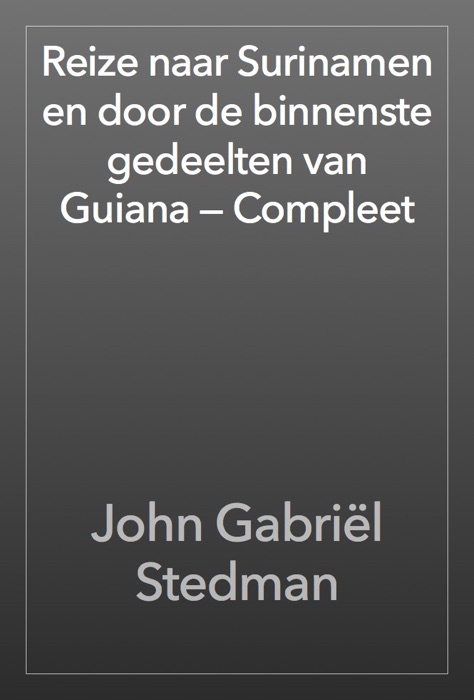 Reize naar Surinamen en door de binnenste gedeelten van Guiana — Compleet

John Gabriël Stedman